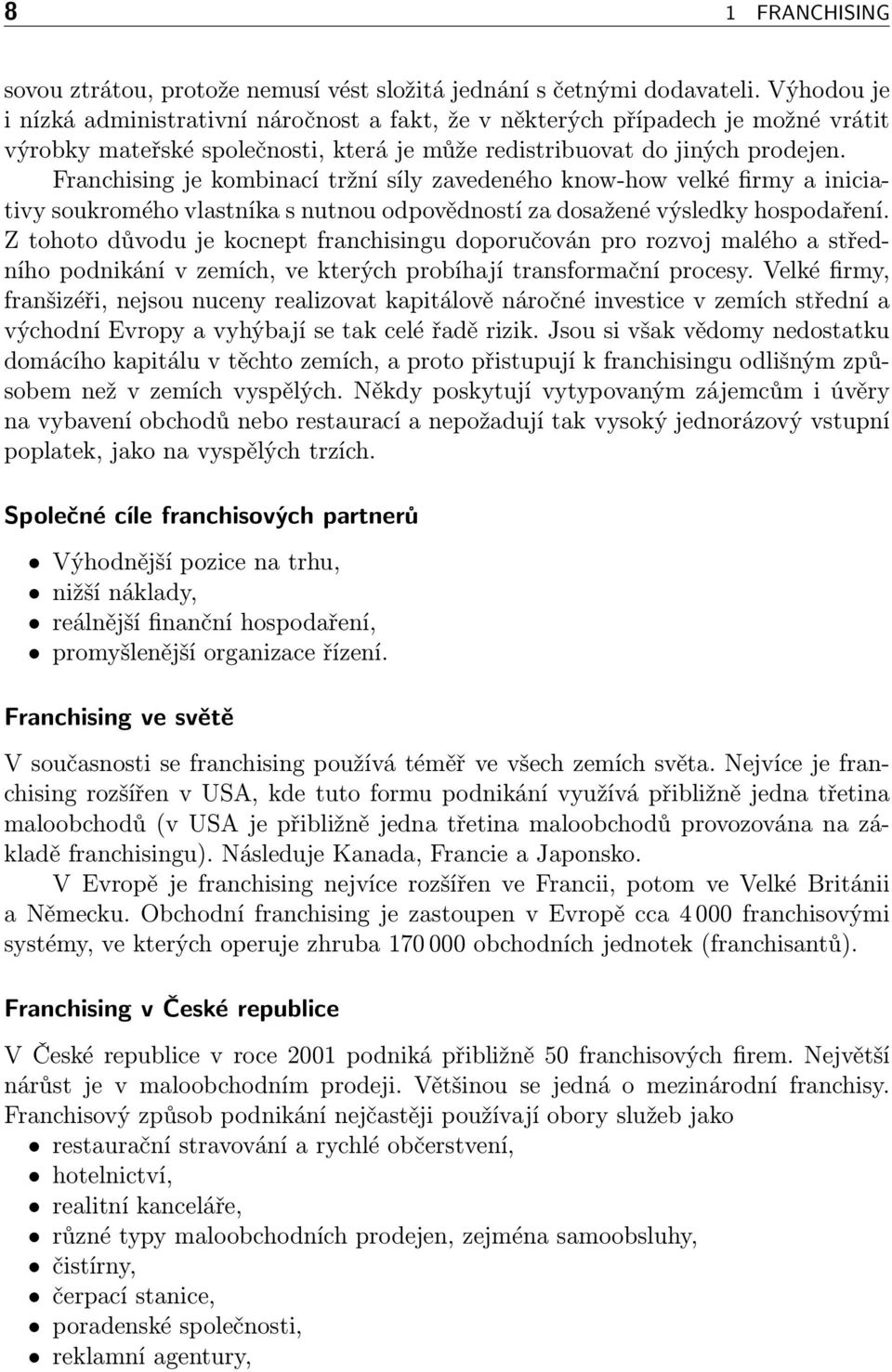 8 1 FRANCHISING

sovou ztrátou, protože nemusí vést složitá jednání s četnými dodavateli. Výhodou je i nízká administrativní náročnost a fakt, že v některých případech je možné vrátit výrobky mateřské společnosti, která je může redistribuovat do jiných prodejen.

Franchising je kombinací tržní síly zavedeného know-how velké firmy a iniciativy soukromého vlastníka s nutnou odpovědností za dosažené výsledky hospodaření. Z tohoto důvodu je kocnept franchisingu doporučován pro rozvoj malého a středního podnikání v zemích, ve kterých probíhají transformační procesy. Velké firmy, franšizéři, nejsou nuceny realizovat kapitálově náročné investice v zemích střední a východní Evropy a vyhýbají se tak celé řadě rizik. Jsou si však vědomy nedostatku domácího kapitálu v těchto zemích, a proto přistupují k franchisingu odlišným způsobem než v zemích vyspělých. Někdy poskytují vytypovaným zájemcům i úvěry na vybavení obchodů nebo restaurací a nepožadují tak vysoký jednorázový vstupní poplatek, jako na vyspělých trzích.

Společné cíle franchisových partnerů

• Výhodnější pozice na trhu,
• nižší náklady,
• reálnější finanční hospodaření,
• promyšlenější organizace řízení.

Franchising ve světě

V současnosti se franchising používá téměř ve všech zemích světa. Nejvíce je franchising rozšířen v USA, kde tuto formu podnikání využívá přibližně jedna třetina maloobchodů (v USA je přibližně jedna třetina maloobchodů provozována na základě franchisingu). Následuje Kanada, Francie a Japonsko.

V Evropě je franchising nejvíce rozšířen ve Francii, potom ve Velké Británii a Německu. Obchodní franchising je zastoupen v Evropě cca 4 000 franchisovými systémy, ve kterých operuje zhruba 170 000 obchodních jednotek (franchisantů).

Franchising v České republice

V České republice v roce 2001 podniká přibližně 50 franchisových firem. Největší nárůst je v maloobchodním prodeji. Většinou se jedná o mezinárodní franchisy. Franchisový způsob podnikání nejčastěji používají obory služeb jako

• restaurační stravování a rychlé občerstvení,
• hotelnictví,
• realitní kanceláře,
• různé typy maloobchodních prodejen, zejména samoobsluhy,
• čistírny,
• čerpací stanice,
• poradenské společnosti,
• reklamní agentury,